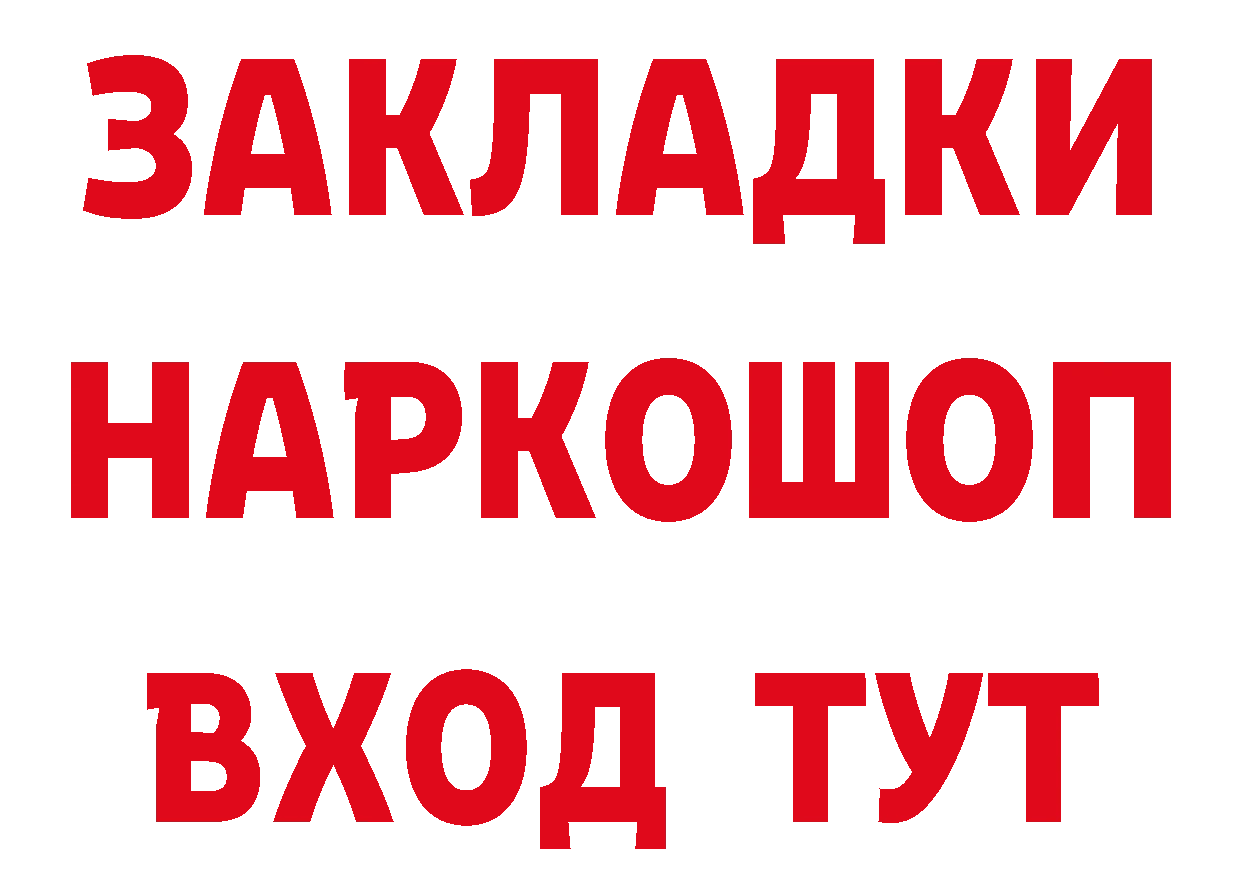 ЗАКЛАДКИ НАРКОШОП ВХОД ТУТ